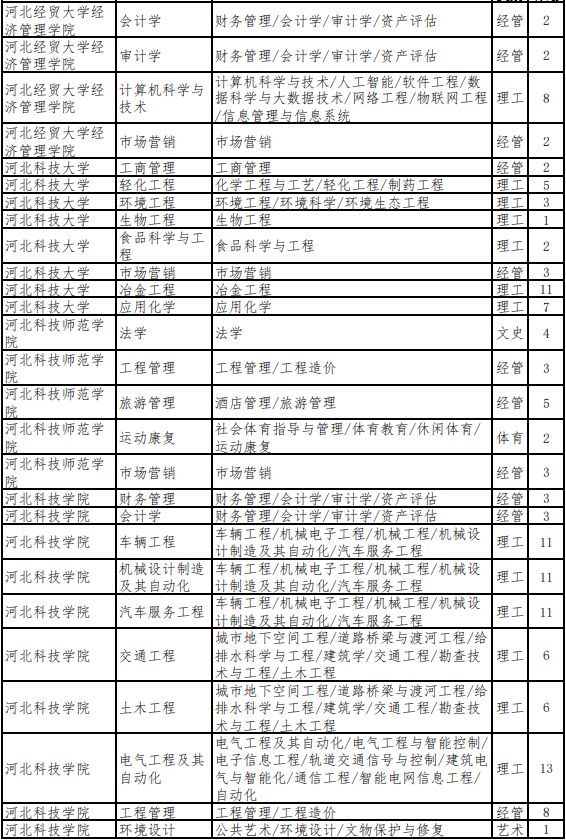 | 河北经贸大学经济管理学院 | 会计学 | 财务管理/会计学/审计学/资产评估 | 经管 | 2 |
|---|---|---|---|---|
| 河北经贸大学经济管理学院 | 审计学 | 财务管理/会计学/审计学/资产评估 | 经管 | 2 |
| 河北经贸大学经济管理学院 | 计算机科学与技术 | 计算机科学与技术/人工智能/软件工程/数据科学与大数据技术/网络工程/物联网工程/信息管理与信息系统 | 理工 | 8 |
| 河北经贸大学经济管理学院 | 市场营销 | 市场营销 | 经管 | 2 |
| 河北科技大学 | 工商管理 | 工商管理 | 经管 | 2 |
| 河北科技大学 | 轻化工程 | 化学工程与工艺/轻化工程/制药工程 | 理工 | 5 |
| 河北科技大学 | 环境工程 | 环境工程/环境科学/环境生态工程 | 理工 | 3 |
| 河北科技大学 | 生物工程 | 生物工程 | 理工 | 1 |
| 河北科技大学 | 食品科学与工程 | 食品科学与工程 | 理工 | 2 |
| 河北科技大学 | 市场营销 | 市场营销 | 经管 | 3 |
| 河北科技大学 | 冶金工程 | 冶金工程 | 理工 | 11 |
| 河北科技大学 | 应用化学 | 应用化学 | 理工 | 7 |
| 河北科技师范学院 | 法学 | 法学 | 文史 | 4 |
| 河北科技师范学院 | 工程管理 | 工程管理/工程造价 | 经管 | 3 |
| 河北科技师范学院 | 旅游管理 | 酒店管理/旅游管理 | 经管 | 5 |
| 河北科技师范学院 | 运动康复 | 社会体育指导与管理/体育教育/休闲体育/运动康复 | 体育 | 2 |
| 河北科技师范学院 | 市场营销 | 市场营销 | 经管 | 3 |
| 河北科技学院 | 财务管理 | 财务管理/会计学/审计学/资产评估 | 经管 | 3 |
| 河北科技学院 | 会计学 | 财务管理/会计学/审计学/资产评估 | 经管 | 3 |
| 河北科技学院 | 车辆工程 | 车辆工程/机械电子工程/机械工程/机械设计制造及其自动化/汽车服务工程 | 理工 | 11 |
| 河北科技学院 | 机械设计制造及其自动化 | 车辆工程/机械电子工程/机械工程/机械设计制造及其自动化/汽车服务工程 | 理工 | 11 |
| 河北科技学院 | 汽车服务工程 | 车辆工程/机械电子工程/机械工程/机械设计制造及其自动化/汽车服务工程 | 理工 | 11 |
| 河北科技学院 | 交通工程 | 城市地下空间工程/道路桥梁与渡河工程/给排水科学与工程/建筑学/交通工程/勘查技术与工程/土木工程 | 理工 | 6 |
| 河北科技学院 | 土木工程 | 城市地下空间工程/道路桥梁与渡河工程/给排水科学与工程/建筑学/交通工程/勘查技术与工程/土木工程 | 理工 | 6 |
| 河北科技学院 | 电气工程及其自动化 | 电气工程及其自动化/电气工程与智能控制/电子信息工程/轨道交通信号与控制/建筑电气与智能化/通信工程/智能电网信息工程/自动化 | 理工 | 13 |
| 河北科技学院 | 工程管理 | 工程管理/工程造价 | 经管 | 8 |
| 河北科技学院 | 环境设计 | 公共艺术/环境设计/文物保护与修复 | 艺术 | 1 |